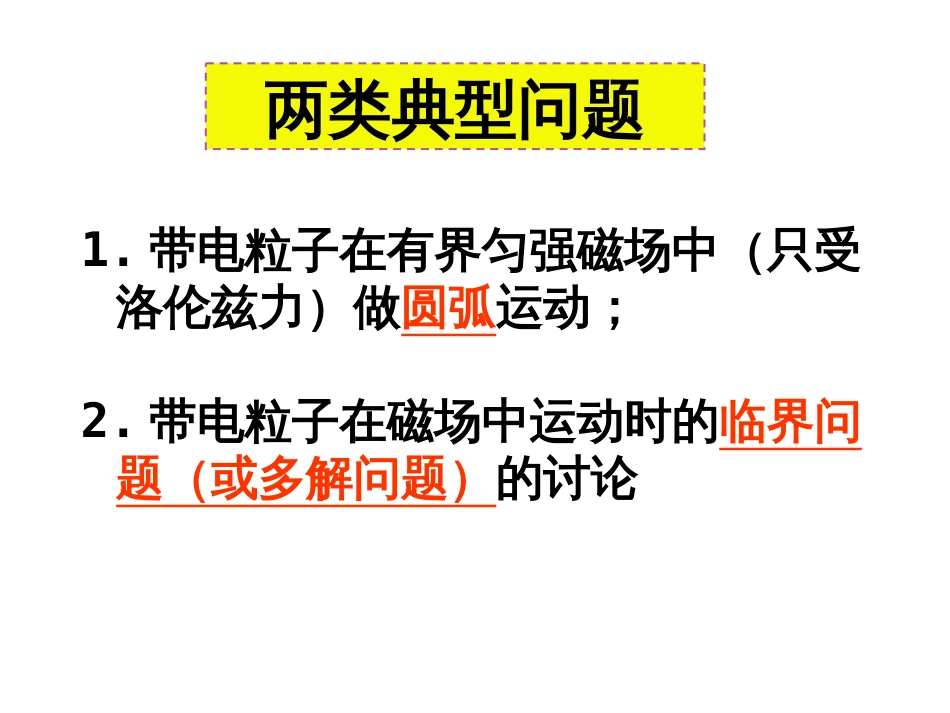 两类典型问题

1. 带电粒子在有界匀强磁场中（只受洛伦兹力）做圆弧运动；

2. 带电粒子在磁场中运动时的临界问题（或多解问题）的讨论